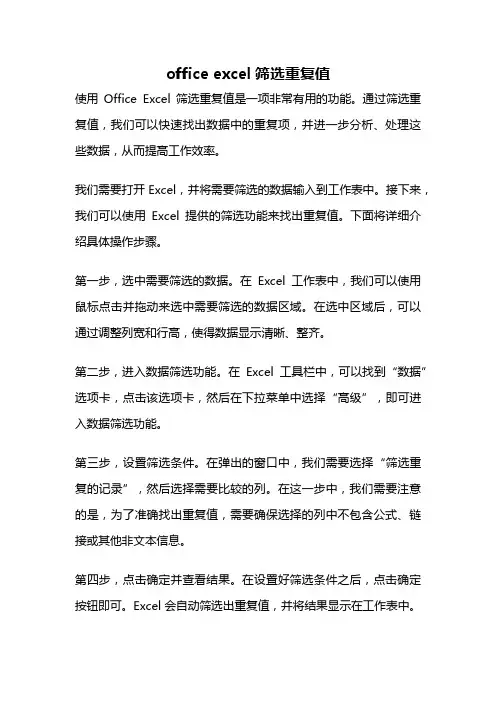 office excel 筛选重复值

使用 Office Excel 筛选重复值是一项非常有用的功能。通过筛选重复值，我们可以快速找出数据中的重复项，并进一步分析、处理这些数据，从而提高工作效率。

我们需要打开 Excel，并将需要筛选的数据输入到工作表中。接下来，我们可以使用 Excel 提供的筛选功能来找出重复值。下面将详细介绍具体操作步骤。

第一步，选中需要筛选的数据。在 Excel 工作表中，我们可以使用鼠标点击并拖动来选中需要筛选的数据区域。在选中区域后，可以通过调整列宽和行高，使得数据显示清晰、整齐。

第二步，进入数据筛选功能。在 Excel 工具栏中，可以找到“数据”选项卡，点击该选项卡，然后在下拉菜单中选择“高级”，即可进入数据筛选功能。

第三步，设置筛选条件。在弹出的窗口中，我们需要选择“筛选重复的记录”，然后选择需要比较的列。在这一步中，我们需要注意的是，为了准确找出重复值，需要确保选择的列中不包含公式、链接或其他非文本信息。

第四步，点击确定并查看结果。在设置好筛选条件之后，点击确定按钮即可。Excel 会自动筛选出重复值，并将结果显示在工作表中。